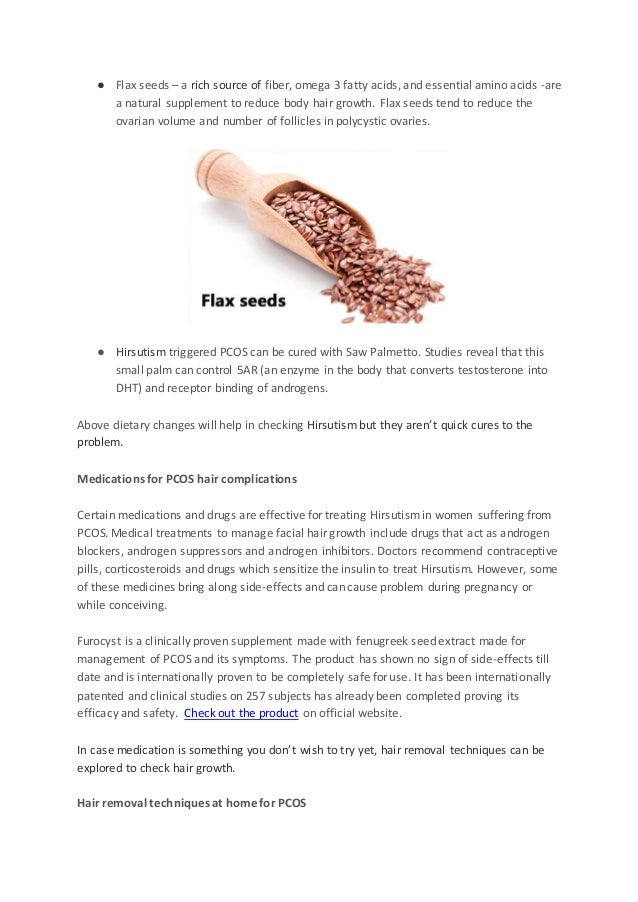 ● Flax seeds – a rich source of fiber, omega 3 fatty acids, and essential amino acids -are a natural supplement to reduce body hair growth. Flax seeds tend to reduce the ovarian volume and number of follicles in polycystic ovaries.

Flax seeds

● Hirsutism triggered PCOS can be cured with Saw Palmetto. Studies reveal that this small palm can control 5AR (an enzyme in the body that converts testosterone into DHT) and receptor binding of androgens.

Above dietary changes will help in checking Hirsutism but they aren't quick cures to the problem.

Medications for PCOS hair complications

Certain medications and drugs are effective for treating Hirsutism in women suffering from PCOS. Medical treatments to manage facial hair growth include drugs that act as androgen blockers, androgen suppressors and androgen inhibitors. Doctors recommend contraceptive pills, corticosteroids and drugs which sensitize the insulin to treat Hirsutism. However, some of these medicines bring along side-effects and can cause problem during pregnancy or while conceiving.

Furocyst is a clinically proven supplement made with fenugreek seed extract made for management of PCOS and its symptoms. The product has shown no sign of side-effects till date and is internationally proven to be completely safe for use. It has been internationally patented and clinical studies on 257 subjects has already been completed proving its efficacy and safety. Check out the product on official website.

In case medication is something you don't wish to try yet, hair removal techniques can be explored to check hair growth.

Hair removal techniques at home for PCOS